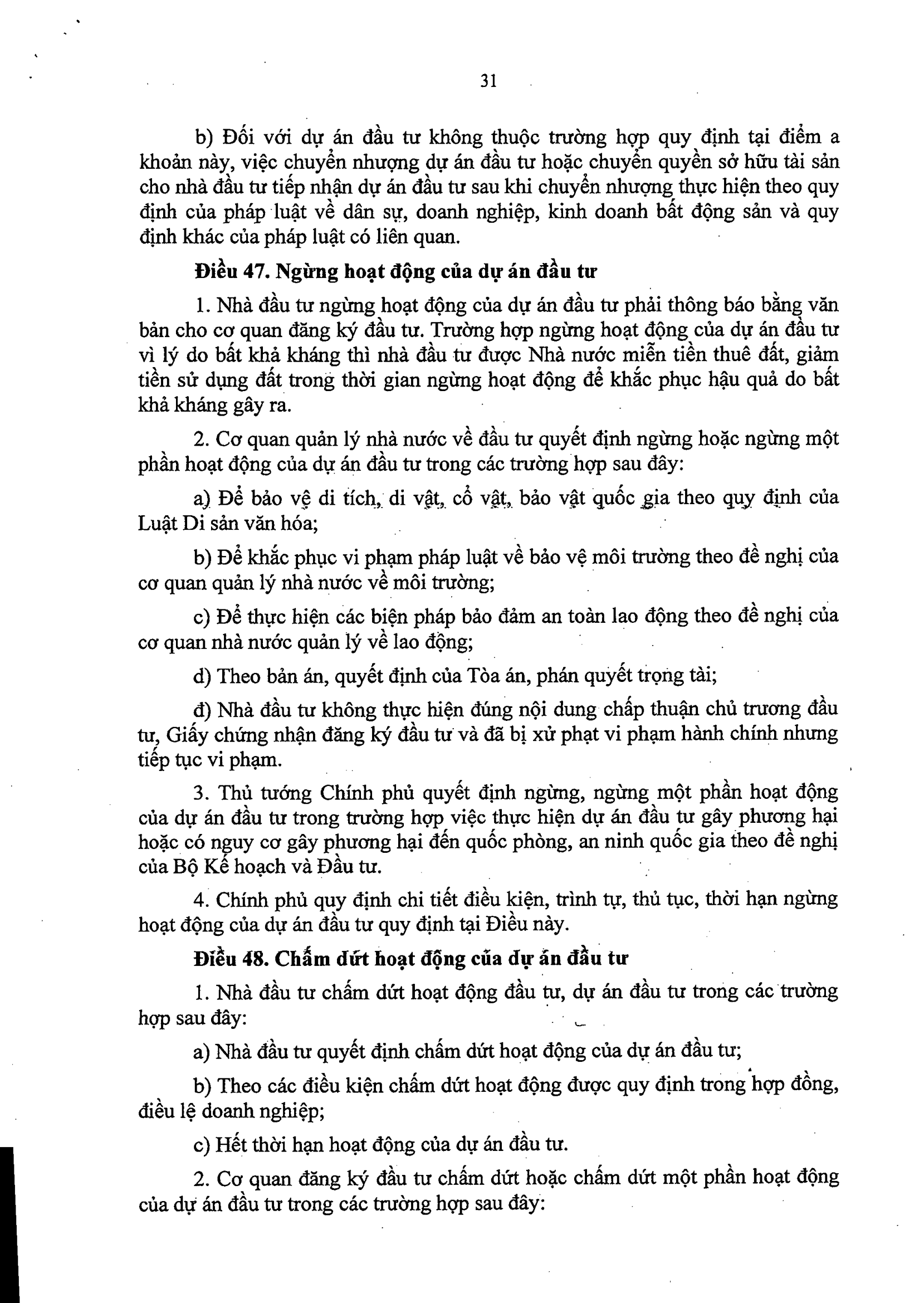 31

b) Đối với dự án đầu tư không thuộc trường hợp quy định tại điểm a khoản này, việc chuyển nhượng dự án đầu tư hoặc chuyển quyền sở hữu tài sản cho nhà đầu tư tiếp nhận dự án đầu tư sau khi chuyển nhượng thực hiện theo quy định của pháp luật về dân sự, doanh nghiệp, kinh doanh bất động sản và quy định khác của pháp luật có liên quan.

Điều 47. Ngừng hoạt động của dự án đầu tư

1. Nhà đầu tư ngừng hoạt động của dự án đầu tư phải thông báo bằng văn bản cho cơ quan đăng ký đầu tư. Trường hợp ngừng hoạt động của dự án đầu tư vì lý do bất khả kháng thì nhà đầu tư được Nhà nước miễn tiền thuê đất, giảm tiền sử dụng đất trong thời gian ngừng hoạt động để khắc phục hậu quả do bất khả kháng gây ra.

2. Cơ quan quản lý nhà nước về đầu tư quyết định ngừng hoặc ngừng một phần hoạt động của dự án đầu tư trong các trường hợp sau đây:

a) Để bảo vệ di tích, di vật, cổ vật, bảo vật quốc gia theo quy định của Luật Di sản văn hóa;

b) Để khắc phục vi phạm pháp luật về bảo vệ môi trường theo đề nghị của cơ quan quản lý nhà nước về môi trường;

c) Để thực hiện các biện pháp bảo đảm an toàn lao động theo đề nghị của cơ quan nhà nước quản lý về lao động;

d) Theo bản án, quyết định của Tòa án, phán quyết trọng tài;

đ) Nhà đầu tư không thực hiện đúng nội dung chấp thuận chủ trương đầu tư, Giấy chứng nhận đăng ký đầu tư và đã bị xử phạt vi phạm hành chính nhưng tiếp tục vi phạm.

3. Thủ tướng Chính phủ quyết định ngừng, ngừng một phần hoạt động của dự án đầu tư trong trường hợp việc thực hiện dự án đầu tư gây phương hại hoặc có nguy cơ gây phương hại đến quốc phòng, an ninh quốc gia theo đề nghị của Bộ Kế hoạch và Đầu tư.

4. Chính phủ quy định chi tiết điều kiện, trình tự, thủ tục, thời hạn ngừng hoạt động của dự án đầu tư quy định tại Điều này.

Điều 48. Chấm dứt hoạt động của dự án đầu tư

1. Nhà đầu tư chấm dứt hoạt động đầu tư, dự án đầu tư trong các trường hợp sau đây:

a) Nhà đầu tư quyết định chấm dứt hoạt động của dự án đầu tư;

b) Theo các điều kiện chấm dứt hoạt động được quy định trong hợp đồng, điều lệ doanh nghiệp;

c) Hết thời hạn hoạt động của dự án đầu tư.

2. Cơ quan đăng ký đầu tư chấm dứt hoặc chấm dứt một phần hoạt động của dự án đầu tư trong các trường hợp sau đây: